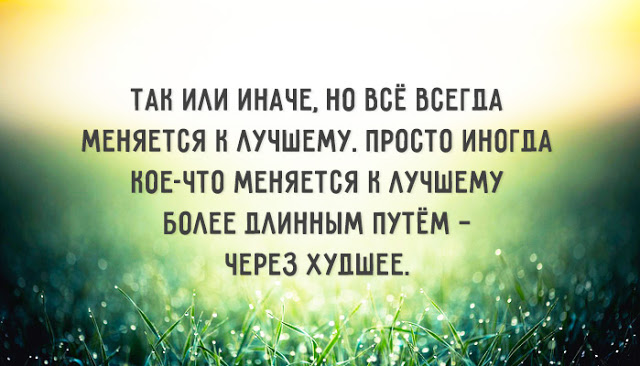 ТАК ИЛИ ИНАЧЕ, НО ВСЁ ВСЕГДА МЕНЯЕТСЯ К ЛУЧШЕМУ. ПРОСТО ИНОГДА КОЕ-ЧТО МЕНЯЕТСЯ К ЛУЧШЕМУ БОЛЕЕ ДЛИННЫМ ПУТЁМ – ЧЕРЕЗ ХУДШЕЕ.